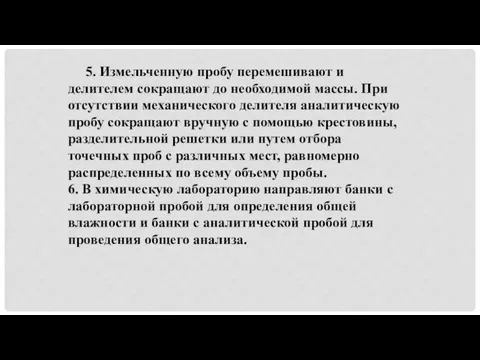 5. Измельченную пробу перемешивают и делителем сокращают до необходимой массы. При отсутствии механического делителя аналитическую пробу сокращают вручную с помощью крестовины, разделительной решетки или путем отбора точечных проб с различных мест, равномерно распределенных по всему объему пробы.
6. В химическую лабораторию направляют банки с лабораторной пробой для определения общей влажности и банки с аналитической пробой для проведения общего анализа.